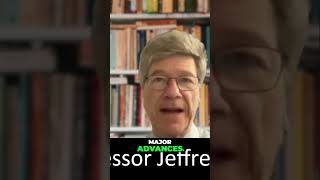 MAJOR
ADVANCES.
essor Jeffre